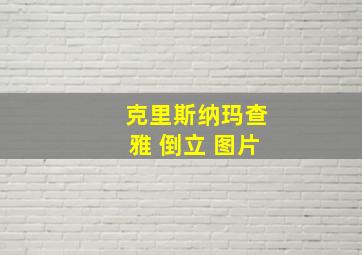 克里斯纳玛查雅 倒立 图片